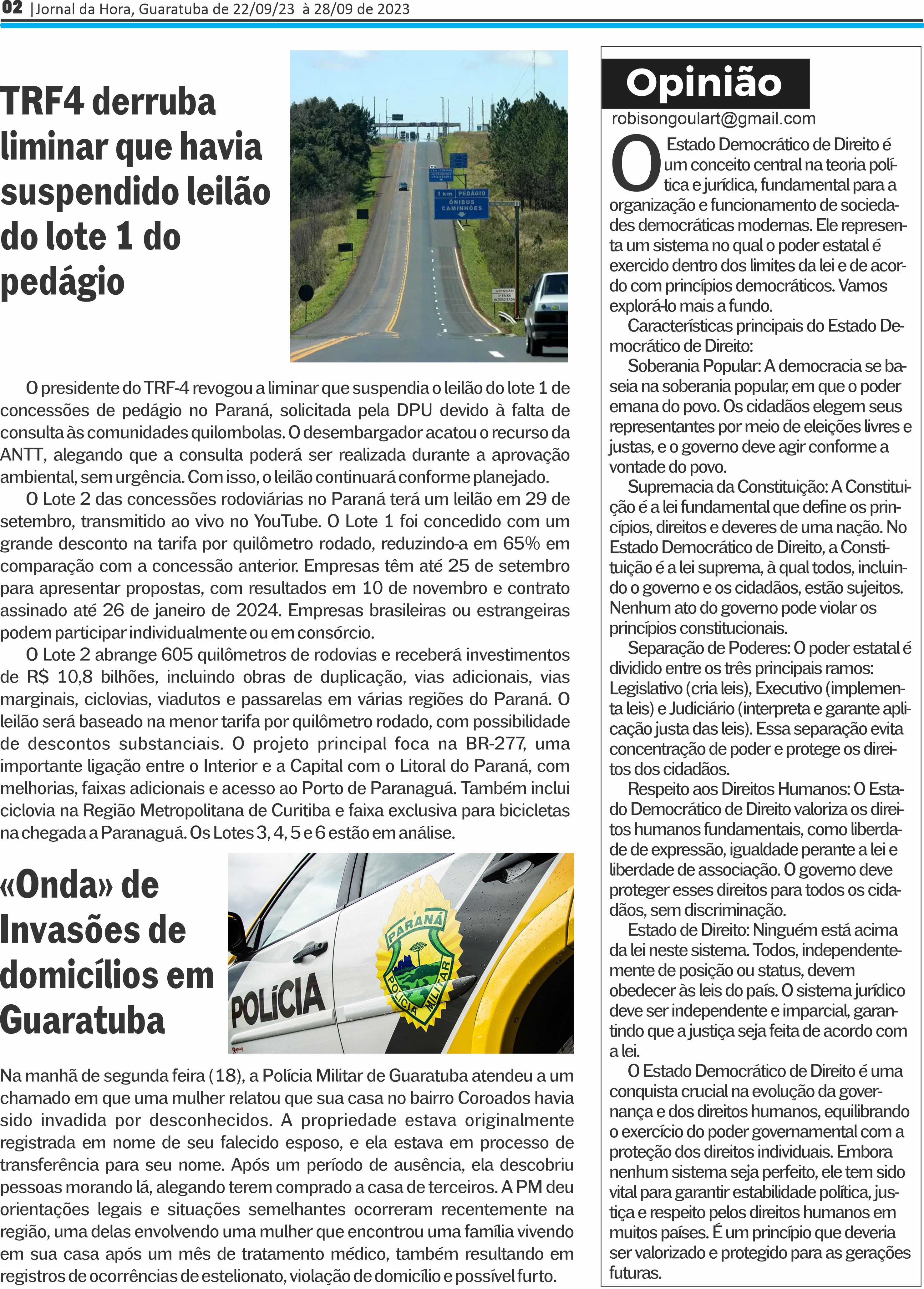 02 |Jornal da Hora, Guaratuba de 22/09/23 à 28/09 de 2023

TRF4 derruba liminar que havia suspendido leilão do lote 1 do pedágio

1 km PEDÁGIO
ÔNIBUS CAMINHÕES

O presidente do TRF-4 revogou a liminar que suspendia o leilão do lote 1 de concessões de pedágio no Paraná, solicitada pela DPU devido à falta de consulta às comunidades quilombolas. O desembargador acatou o recurso da ANTT, alegando que a consulta poderá ser realizada durante a aprovação ambiental, sem urgência. Com isso, o leilão continuará conforme planejado.

O Lote 2 das concessões rodoviárias no Paraná terá um leilão em 29 de setembro, transmitido ao vivo no YouTube. O Lote 1 foi concedido com um grande desconto na tarifa por quilômetro rodado, reduzindo-a em 65% em comparação com a concessão anterior. Empresas têm até 25 de setembro para apresentar propostas, com resultados em 10 de novembro e contrato assinado até 26 de janeiro de 2024. Empresas brasileiras ou estrangeiras podem participar individualmente ou em consórcio.

O Lote 2 abrange 605 quilômetros de rodovias e receberá investimentos de R$ 10,8 bilhões, incluindo obras de duplicação, vias adicionais, vias marginais, ciclovias, viadutos e passarelas em várias regiões do Paraná. O leilão será baseado na menor tarifa por quilômetro rodado, com possibilidade de descontos substanciais. O projeto principal foca na BR-277, uma importante ligação entre o Interior e a Capital com o Litoral do Paraná, com melhorias, faixas adicionais e acesso ao Porto de Paranaguá. Também inclui ciclovia na Região Metropolitana de Curitiba e faixa exclusiva para bicicletas na chegada a Paranaguá. Os Lotes 3, 4, 5 e 6 estão em análise.

«Onda» de Invasões de domicílios em Guaratuba

POLÍCIA
PARANÁ
POLÍCIA MILITAR

Na manhã de segunda feira (18), a Polícia Militar de Guaratuba atendeu a um chamado em que uma mulher relatou que sua casa no bairro Coroados havia sido invadida por desconhecidos. A propriedade estava originalmente registrada em nome de seu falecido esposo, e ela estava em processo de transferência para seu nome. Após um período de ausência, ela descobriu pessoas morando lá, alegando terem comprado a casa de terceiros. A PM deu orientações legais e situações semelhantes ocorreram recentemente na região, uma delas envolvendo uma mulher que encontrou uma família vivendo em sua casa após um mês de tratamento médico, também resultando em registros de ocorrências de estelionato, violação de domicílio e possível furto.

Opinião
robisongoulart@gmail.com

O Estado Democrático de Direito é um conceito central na teoria política e jurídica, fundamental para a organização e funcionamento de sociedades democráticas modernas. Ele representa um sistema no qual o poder estatal é exercido dentro dos limites da lei e de acordo com princípios democráticos. Vamos explorá-lo mais a fundo.

Características principais do Estado Democrático de Direito:

Soberania Popular: A democracia se baseia na soberania popular, em que o poder emana do povo. Os cidadãos elegem seus representantes por meio de eleições livres e justas, e o governo deve agir conforme a vontade do povo.

Supremacia da Constituição: A Constituição é a lei fundamental que define os princípios, direitos e deveres de uma nação. No Estado Democrático de Direito, a Constituição é a lei suprema, à qual todos, incluindo o governo e os cidadãos, estão sujeitos. Nenhum ato do governo pode violar os princípios constitucionais.

Separação de Poderes: O poder estatal é dividido entre os três principais ramos: Legislativo (cria leis), Executivo (implementa leis) e Judiciário (interpreta e garante aplicação justa das leis). Essa separação evita concentração de poder e protege os direitos dos cidadãos.

Respeito aos Direitos Humanos: O Estado Democrático de Direito valoriza os direitos humanos fundamentais, como liberdade de expressão, igualdade perante a lei e liberdade de associação. O governo deve proteger esses direitos para todos os cidadãos, sem discriminação.

Estado de Direito: Ninguém está acima da lei neste sistema. Todos, independentemente de posição ou status, devem obedecer às leis do país. O sistema jurídico deve ser independente e imparcial, garantindo que a justiça seja feita de acordo com a lei.

O Estado Democrático de Direito é uma conquista crucial na evolução da governança e dos direitos humanos, equilibrando o exercício do poder governamental com a proteção dos direitos individuais. Embora nenhum sistema seja perfeito, ele tem sido vital para garantir estabilidade política, justiça e respeito pelos direitos humanos em muitos países. É um princípio que deveria ser valorizado e protegido para as gerações futuras.